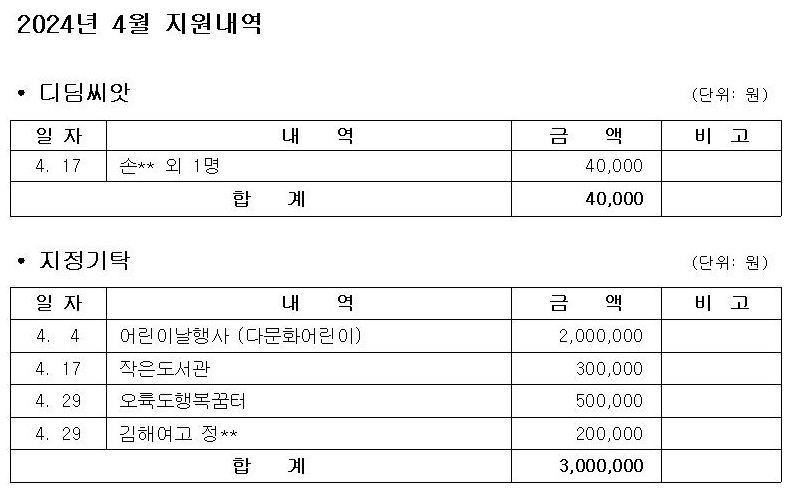 2024년 4월 지원내역

• 디딤씨앗

(단위: 원)

| 일 자 | 내 역 | 금 액 | 비 고 |
|---|---|---|---|
| 4. 17 | 손** 외 1명 | 40,000 | |
| 합 계 | | 40,000 | |

• 지정기탁

(단위: 원)

| 일 자 | 내 역 | 금 액 | 비 고 |
|---|---|---|---|
| 4. 4 | 어린이날행사 (다문화어린이) | 2,000,000 | |
| 4. 17 | 작은도서관 | 300,000 | |
| 4. 29 | 오륙도행복꿈터 | 500,000 | |
| 4. 29 | 김해여고 정** | 200,000 | |
| 합 계 | | 3,000,000 | |